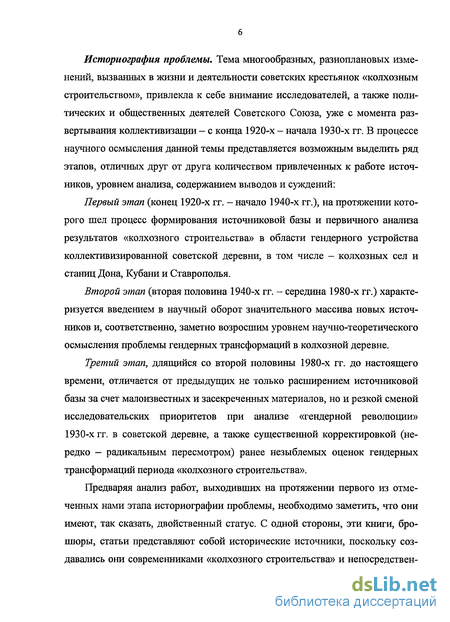 6

Историография проблемы. Тема многообразных, разноплановых изменений, вызванных в жизни и деятельности советских крестьянок «колхозным строительством», привлекла к себе внимание исследователей, а также политических и общественных деятелей Советского Союза, уже с момента развертывания коллективизации – с конца 1920-х – начала 1930-х гг. В процессе научного осмысления данной темы представляется возможным выделить ряд этапов, отличных друг от друга количеством привлеченных к работе источников, уровнем анализа, содержанием выводов и суждений:

Первый этап (конец 1920-х гг. – начало 1940-х гг.), на протяжении которого шел процесс формирования источниковой базы и первичного анализа результатов «колхозного строительства» в области гендерного устройства коллективизированной советской деревни, в том числе – колхозных сел и станиц Дона, Кубани и Ставрополья.

Второй этап (вторая половина 1940-х гг. – середина 1980-х гг.) характеризуется введением в научный оборот значительного массива новых источников и, соответственно, заметно возросшим уровнем научно-теоретического осмысления проблемы гендерных трансформаций в колхозной деревне.

Третий этап, длящийся со второй половины 1980-х гг. до настоящего времени, отличается от предыдущих не только расширением источниковой базы за счет малоизвестных и засекреченных материалов, но и резкой сменой исследовательских приоритетов при анализе «гендерной революции» 1930-х гг. в советской деревне, а также существенной корректировкой (нередко – радикальным пересмотром) ранее незыблемых оценок гендерных трансформаций периода «колхозного строительства».

Предваряя анализ работ, выходивших на протяжении первого из отмеченных нами этапа историографии проблемы, необходимо заметить, что они имеют, так сказать, двойственный статус. С одной стороны, эти книги, брошюры, статьи представляют собой исторические источники, поскольку создавались они современниками «колхозного строительства» и непосредствен-

dsLib.net
библиотека диссертаций